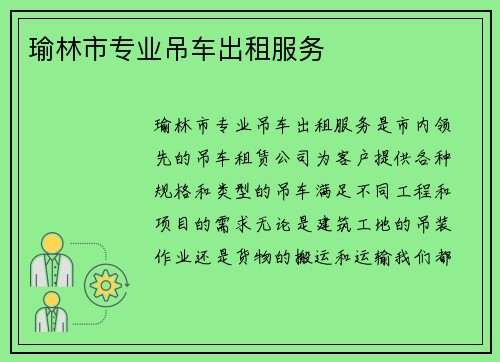 瑜林市专业吊车出租服务

瑜林市专业吊车出租服务是市内领先的吊车租赁公司为客户提供各种规格和类型的吊车满足不同工程和项目的需求无论是建筑工地的吊装作业还是货物的搬运和运输我们都